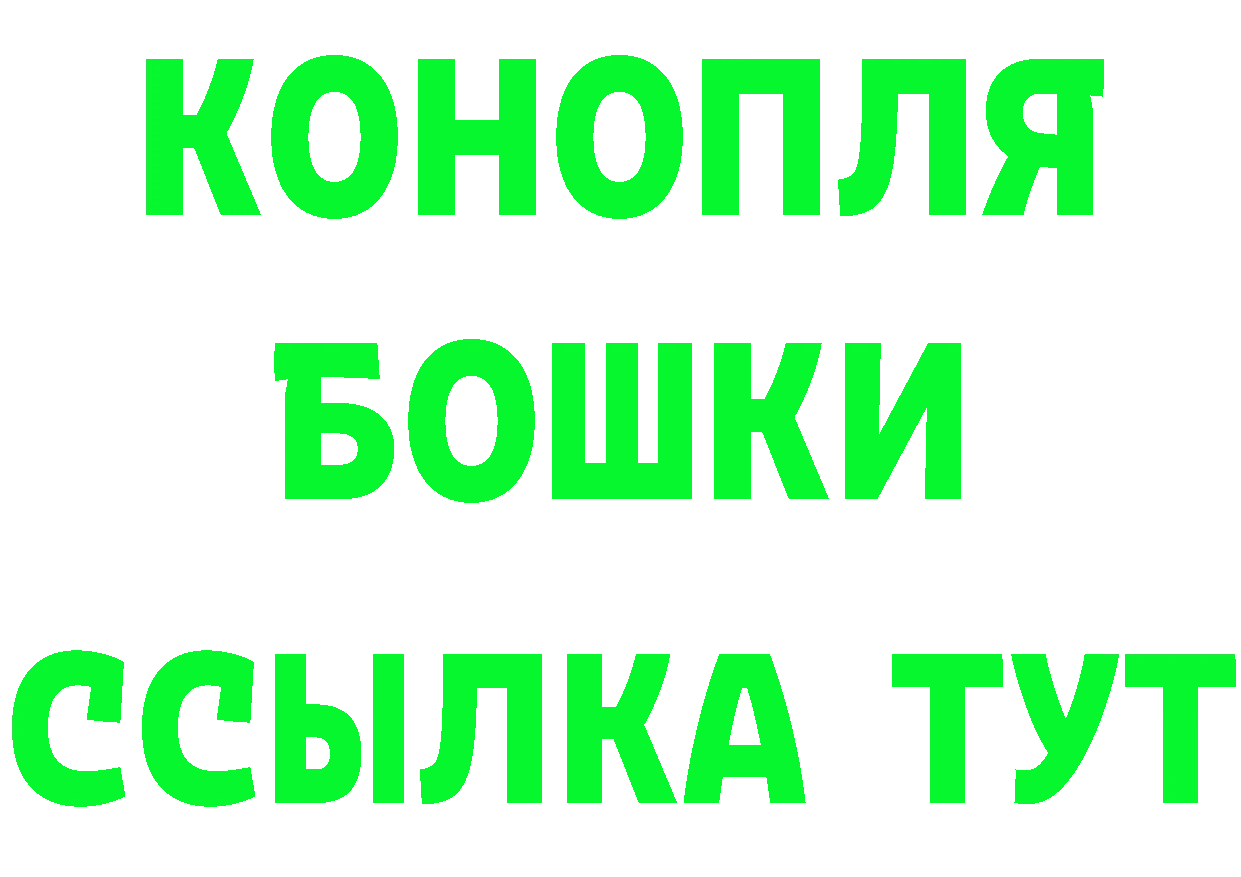 КОНОПЛЯ
БОШКИ
ССЫЛКА ТУТ